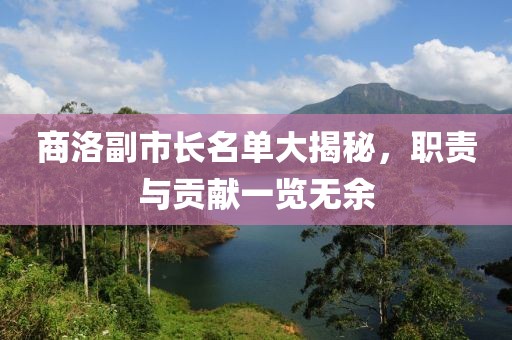 商洛副市长名单大揭秘，职责与贡献一览无余